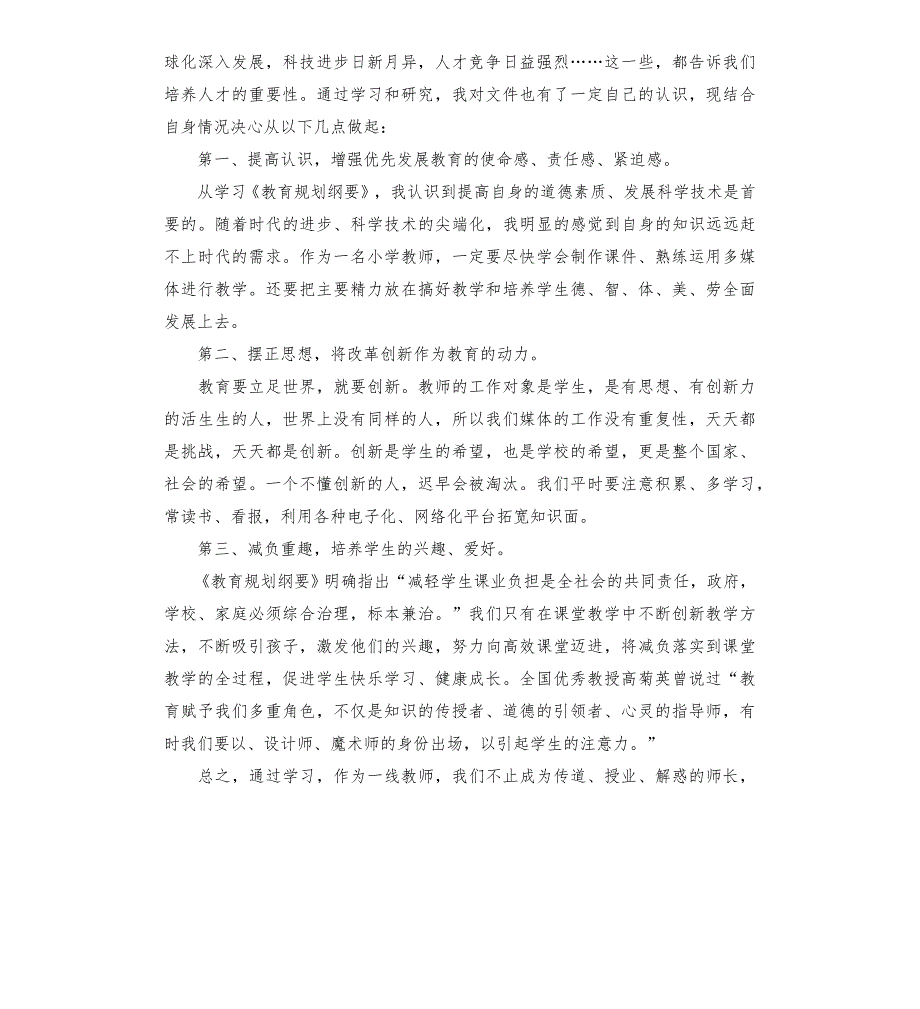 球化深入发展，科技进步日新月异，人才竞争日益强烈……这一些，都告诉我们培养人才的重要性。通过学习和研究，我对文件也有了一定自己的认识，现结合自身情况决心从以下几点做起：

第一、提高认识，增强优先发展教育的使命感、责任感、紧迫感。

从学习《教育规划纲要》，我认识到提高自身的道德素质、发展科学技术是首要的。随着时代的进步、科学技术的尖端化，我明显的感觉到自身的知识远远赶不上时代的需求。作为一名小学教师，一定要尽快学会制作课件、熟练运用多媒体进行教学。还要把主要精力放在搞好教学和培养学生德、智、体、美、劳全面发展上去。

第二、摆正思想，将改革创新作为教育的动力。

教育要立足世界，就要创新。教师的工作对象是学生，是有思想、有创新力的活生生的人，世界上没有同样的人，所以我们媒体的工作没有重复性，天天都是挑战，天天都是创新。创新是学生的希望，也是学校的希望，更是整个国家、社会的希望。一个不懂创新的人，迟早会被淘汰。我们平时要注意积累、多学习，常读书、看报，利用各种电子化、网络化平台拓宽知识面。

第三、减负重趣，培养学生的兴趣、爱好。

《教育规划纲要》明确指出“减轻学生课业负担是全社会的共同责任，政府，学校、家庭必须综合治理，标本兼治。”我们只有在课堂教学中不断创新教学方法，不断吸引孩子，激发他们的兴趣，努力向高效课堂迈进，将减负落实到课堂教学的全过程，促进学生快乐学习、健康成长。全国优秀教授高菊英曾说过“教育赋予我们多重角色，不仅是知识的传授者、道德的引领者、心灵的指导师，有时我们要以、设计师、魔术师的身份出场，以引起学生的注意力。”

总之，通过学习，作为一线教师，我们不止成为传道、授业、解惑的师长，